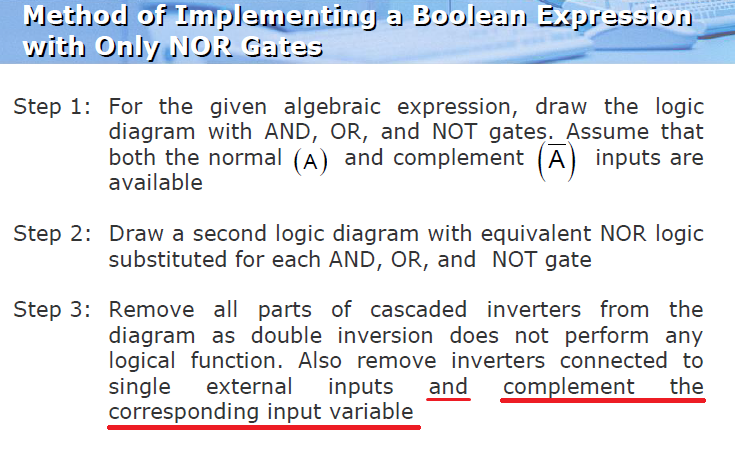 Method of Implementing a Boolean Expression with Only NOR Gates

Step 1: For the given algebraic expression, draw the logic diagram with AND, OR, and NOT gates. Assume that both the normal $(A)$ and complement $(\overline{A})$ inputs are available

Step 2: Draw a second logic diagram with equivalent NOR logic substituted for each AND, OR, and NOT gate

Step 3: Remove all parts of cascaded inverters from the diagram as double inversion does not perform any logical function. Also remove inverters connected to single external inputs and complement the corresponding input variable